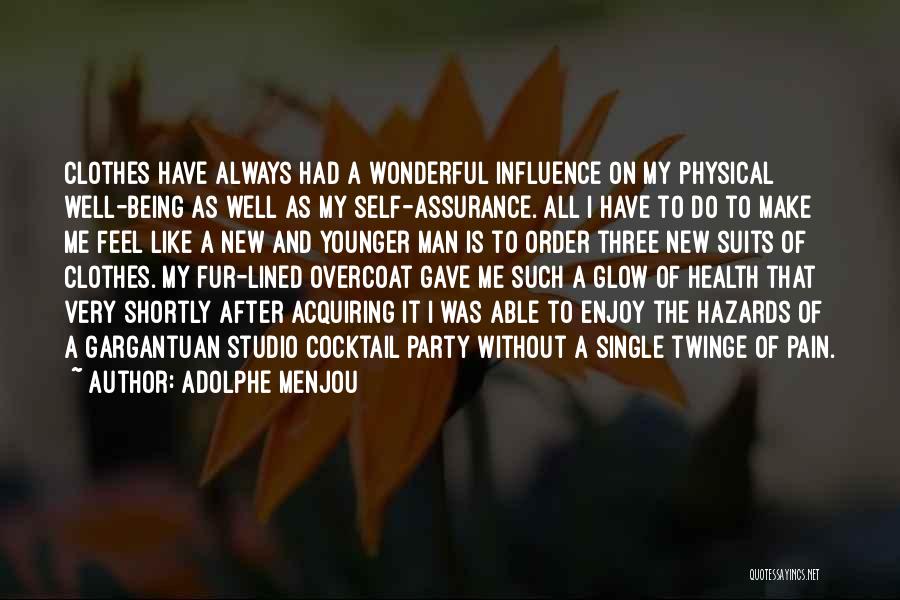 CLOTHES HAVE ALWAYS HAD A WONDERFUL INFLUENCE ON MY PHYSICAL WELL-BEING AS WELL AS MY SELF-ASSURANCE. ALL I HAVE TO DO TO MAKE ME FEEL LIKE A NEW AND YOUNGER MAN IS TO ORDER THREE NEW SUITS OF CLOTHES. MY FUR-LINED OVERCOAT GAVE ME SUCH A GLOW OF HEALTH THAT VERY SHORTLY AFTER ACQUIRING IT I WAS ABLE TO ENJOY THE HAZARDS OF A GARGANTUAN STUDIO COCKTAIL PARTY WITHOUT A SINGLE TWINGE OF PAIN.
~ AUTHOR: ADOLPHE MENJOU

QUOTESSAYINGS.NET